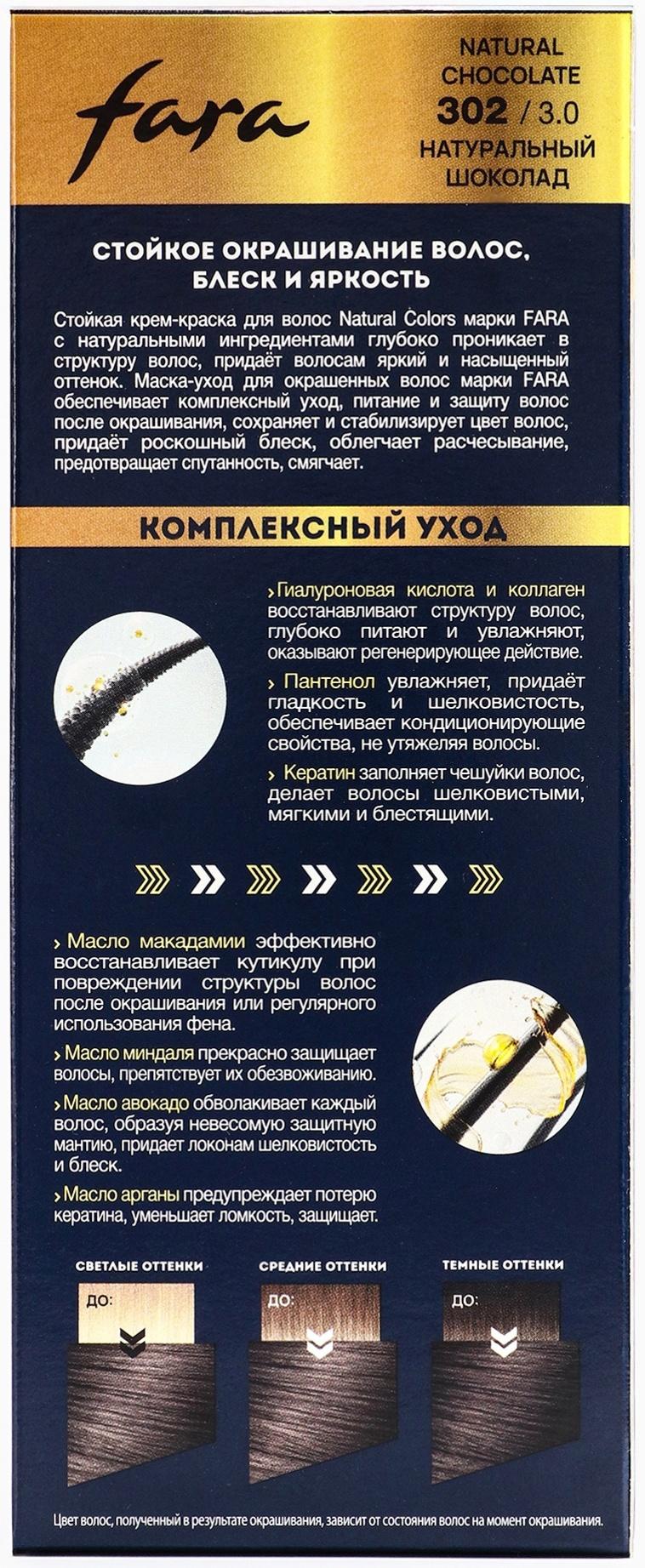 fara

NATURAL CHOCOLATE
302 / 3.0
НАТУРАЛЬНЫЙ ШОКОЛАД

СТОЙКОЕ ОКРАШИВАНИЕ ВОЛОС, БЛЕСК И ЯРКОСТЬ

Стойкая крем-краска для волос Natural Colors марки FARA с натуральными ингредиентами глубоко проникает в структуру волос, придаёт волосам яркий и насыщенный оттенок. Маска-уход для окрашенных волос марки FARA обеспечивает комплексный уход, питание и защиту волос после окрашивания, сохраняет и стабилизирует цвет волос, придаёт роскошный блеск, облегчает расчесывание, предотвращает спутанность, смягчает.

КОМПЛЕКСНЫЙ УХОД

› Гиалуроновая кислота и коллаген восстанавливают структуру волос, глубоко питают и увлажняют, оказывают регенерирующее действие.

› Пантенол увлажняет, придаёт гладкость и шелковистость, обеспечивает кондиционирующие свойства, не утяжеляя волосы.

› Кератин заполняет чешуйки волос, делает волосы шелковистыми, мягкими и блестящими.

› Масло макадамии эффективно восстанавливает кутикулу при повреждении структуры волос после окрашивания или регулярного использования фена.

› Масло миндаля прекрасно защищает волосы, препятствует их обезвоживанию.

› Масло авокадо обволакивает каждый волос, образуя невесомую защитную мантию, придает локонам шелковистость и блеск.

› Масло арганы предупреждает потерю кератина, уменьшает ломкость, защищает.

СВЕТЛЫЕ ОТТЕНКИ
ДО:

СРЕДНИЕ ОТТЕНКИ
ДО:

ТЕМНЫЕ ОТТЕНКИ
ДО:

Цвет волос, полученный в результате окрашивания, зависит от состояния волос на момент окрашивания.